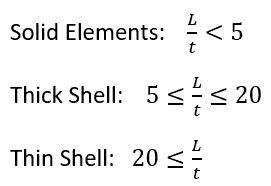 Solid Elements: $\frac{L}{t} < 5$

Thick Shell: $5 \leq \frac{L}{t} \leq 20$

Thin Shell: $20 \leq \frac{L}{t}$